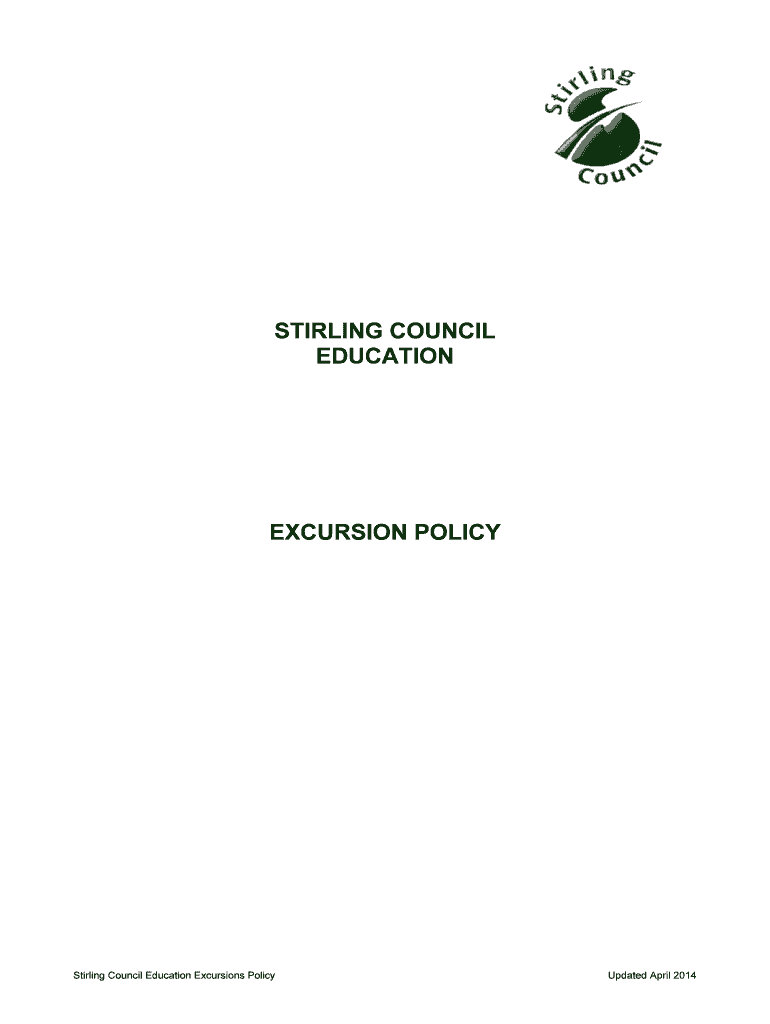 Stirling Council

STIRLING COUNCIL
EDUCATION

EXCURSION POLICY

Stirling Council Education Excursions Policy

Updated April 2014